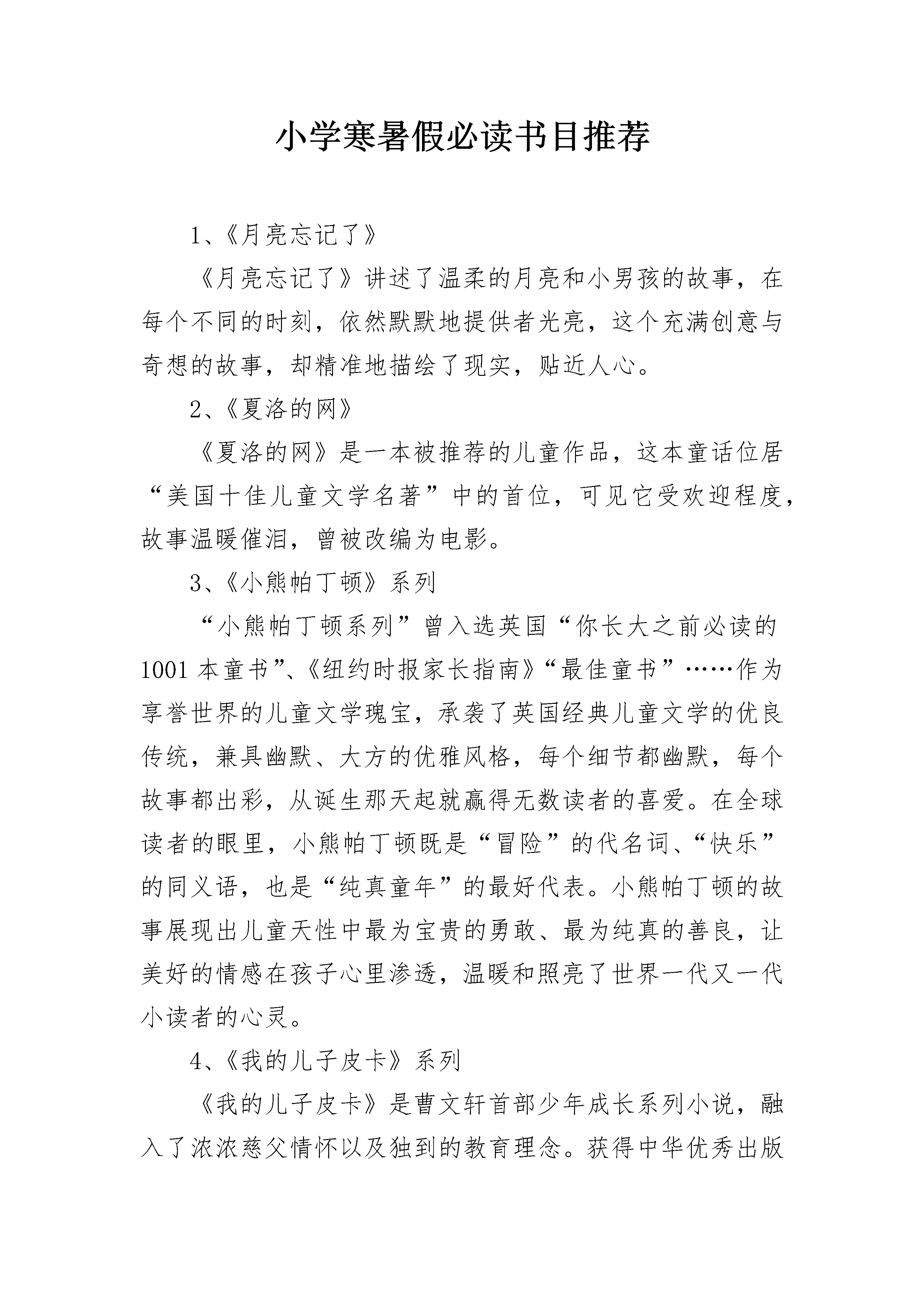 小学寒暑假必读书目推荐

1、《月亮忘记了》

《月亮忘记了》讲述了温柔的月亮和小男孩的故事，在每个不同的时刻，依然默默地提供者光亮，这个充满创意与奇想的故事，却精准地描绘了现实，贴近人心。

2、《夏洛的网》

《夏洛的网》是一本被推荐的儿童作品，这本童话位居“美国十佳儿童文学名著”中的首位，可见它受欢迎程度，故事温暖催泪，曾被改编为电影。

3、《小熊帕丁顿》系列

“小熊帕丁顿系列”曾入选英国“你长大之前必读的1001本童书”、《纽约时报家长指南》“最佳童书”……作为享誉世界的儿童文学瑰宝，承袭了英国经典儿童文学的优良传统，兼具幽默、大方的优雅风格，每个细节都幽默，每个故事都出彩，从诞生那天起就赢得无数读者的喜爱。在全球读者的眼里，小熊帕丁顿既是“冒险”的代名词、“快乐”的同义语，也是“纯真童年”的最好代表。小熊帕丁顿的故事展现出儿童天性中最为宝贵的勇敢、最为纯真的善良，让美好的情感在孩子心里渗透，温暖和照亮了世界一代又一代小读者的心灵。

4、《我的儿子皮卡》系列

《我的儿子皮卡》是曹文轩首部少年成长系列小说，融入了浓浓慈父情怀以及独到的教育理念。获得中华优秀出版